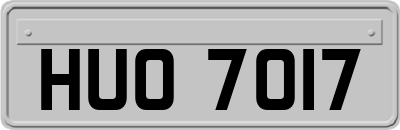 HUO 7017